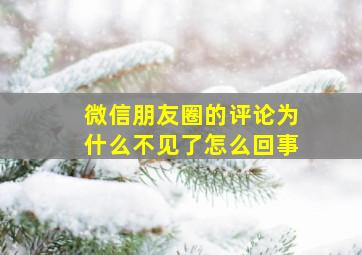 微信朋友圈的评论为什么不见了怎么回事